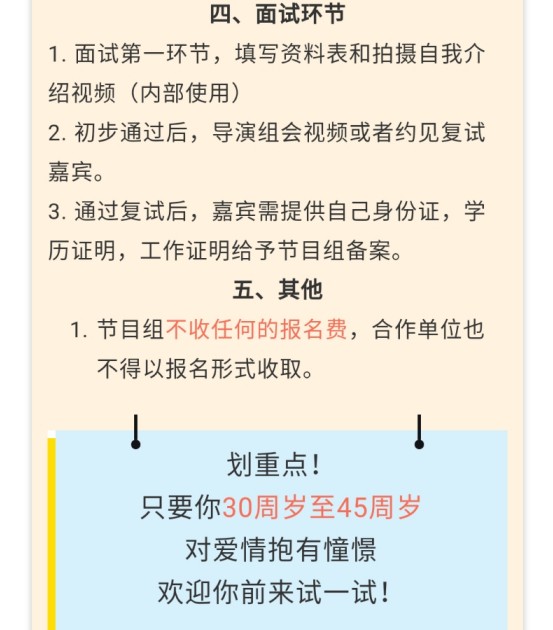 四、面试环节

1. 面试第一环节，填写资料表和拍摄自我介绍视频（内部使用）

2. 初步通过后，导演组会视频或者约见复试嘉宾。

3. 通过复试后，嘉宾需提供自己身份证，学历证明，工作证明给予节目组备案。

五、其他

1. 节目组不收任何的报名费，合作单位也不得以报名形式收取。

划重点！
只要你30周岁至45周岁
对爱情抱有憧憬
欢迎你前来试一试！